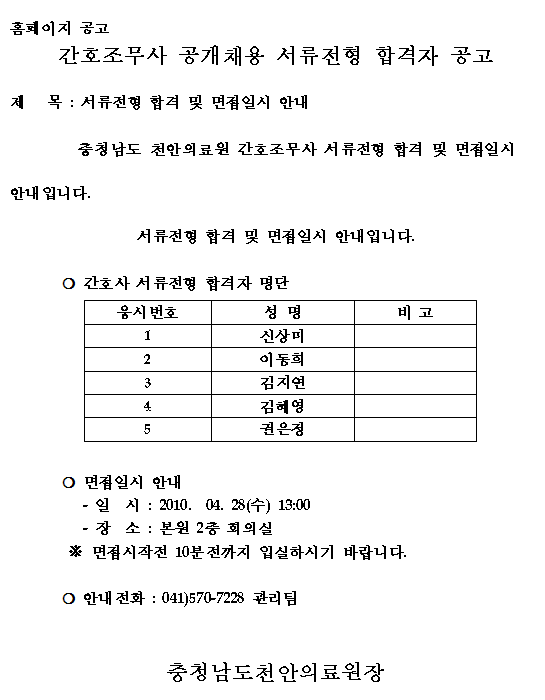 홈페이지 공고

간호조무사 공개채용 서류전형 합격자 공고

제 목 : 서류전형 합격 및 면접일시 안내

충청남도 천안의료원 간호조무사 서류전형 합격 및 면접일시 안내입니다.

서류전형 합격 및 면접일시 안내입니다.

○ 간호사 서류전형 합격자 명단

| 응시번호 | 성 명 | 비 고 |
|---|---|---|
| 1 | 신상미 | |
| 2 | 이동희 | |
| 3 | 김지연 | |
| 4 | 김혜영 | |
| 5 | 권은정 | |

○ 면접일시 안내
- 일 시 : 2010. 04. 28(수) 13:00
- 장 소 : 본원 2층 회의실
※ 면접시작전 10분전까지 입실하시기 바랍니다.

○ 안내전화 : 041)570-7228 관리팀

충청남도천안의료원장